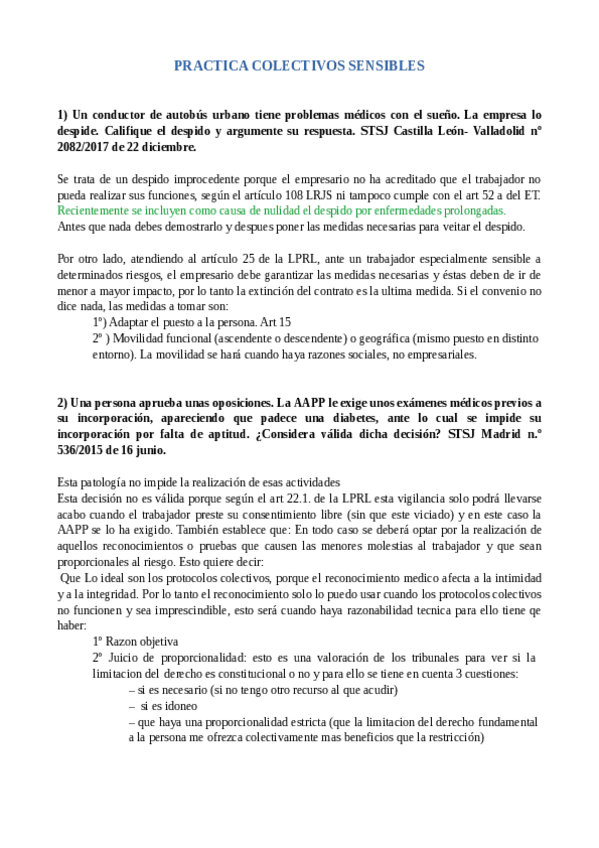 PRACTICA COLECTIVOS SENSIBLES

1) Un conductor de autobús urbano tiene problemas médicos con el sueño. La empresa lo despide. Califique el despido y argumente su respuesta. STSJ Castilla León- Valladolid nº 2082/2017 de 22 diciembre.

Se trata de un despido improcedente porque el empresario no ha acreditado que el trabajador no pueda realizar sus funciones, según el artículo 108 LRJS ni tampoco cumple con el art 52 a del ET. Recientemente se incluyen como causa de nulidad el despido por enfermedades prolongadas.
Antes que nada debes demostrarlo y despues poner las medidas necesarias para veitar el despido.

Por otro lado, atendiendo al artículo 25 de la LPRL, ante un trabajador especialmente sensible a determinados riesgos, el empresario debe garantizar las medidas necesarias y éstas deben de ir de menor a mayor impacto, por lo tanto la extinción del contrato es la ultima medida. Si el convenio no dice nada, las medidas a tomar son:
1º) Adaptar el puesto a la persona. Art 15
2º ) Movilidad funcional (ascendente o descendente) o geográfica (mismo puesto en distinto entorno). La movilidad se hará cuando haya razones sociales, no empresariales.

2) Una persona aprueba unas oposiciones. La AAPP le exige unos exámenes médicos previos a su incorporación, apareciendo que padece una diabetes, ante lo cual se impide su incorporación por falta de aptitud. ¿Considera válida dicha decisión? STSJ Madrid n.º 536/2015 de 16 junio.

Esta patología no impide la realización de esas actividades
Esta decisión no es válida porque según el art 22.1. de la LPRL esta vigilancia solo podrá llevarse acabo cuando el trabajador preste su consentimiento libre (sin que este viciado) y en este caso la AAPP se lo ha exigido. También establece que: En todo caso se deberá optar por la realización de aquellos reconocimientos o pruebas que causen las menores molestias al trabajador y que sean proporcionales al riesgo. Esto quiere decir:
Que Lo ideal son los protocolos colectivos, porque el reconocimiento medico afecta a la intimidad y a la integridad. Por lo tanto el reconocimiento solo lo puedo usar cuando los protocolos colectivos no funcionen y sea imprescindible, esto será cuando haya razonabilidad tecnica para ello tiene qe haber:
1º Razon objetiva
2º Juicio de proporcionalidad: esto es una valoración de los tribunales para ver si la limitacion del derecho es constitucional o no y para ello se tiene en cuenta 3 cuestiones:
– si es necesario (si no tengo otro recurso al que acudir)
– si es idoneo
– que haya una proporcionalidad estricta (que la limitacion del derecho fundamental a la persona me ofrezca colectivamente mas beneficios que la restricción)